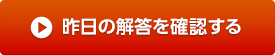 昨日の解答を確認する